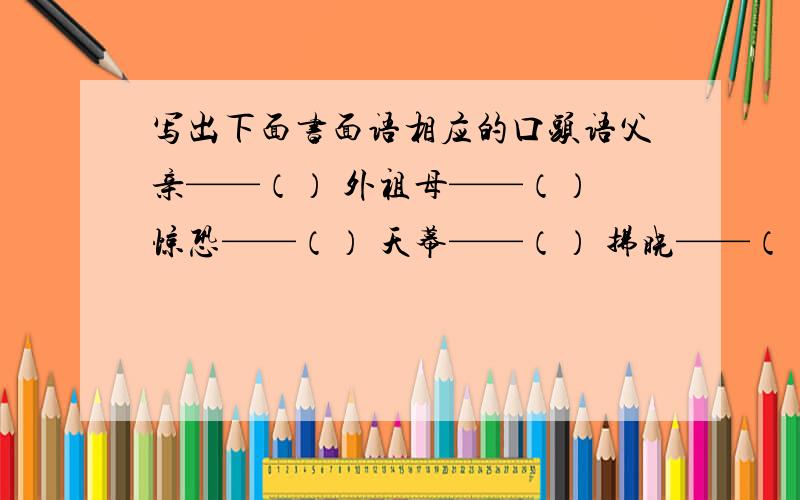 写出下面书面语相应的口头语父亲——（ ） 外祖母——（ ）
惊恐——（ ） 天幕——（ ） 拂晓——（